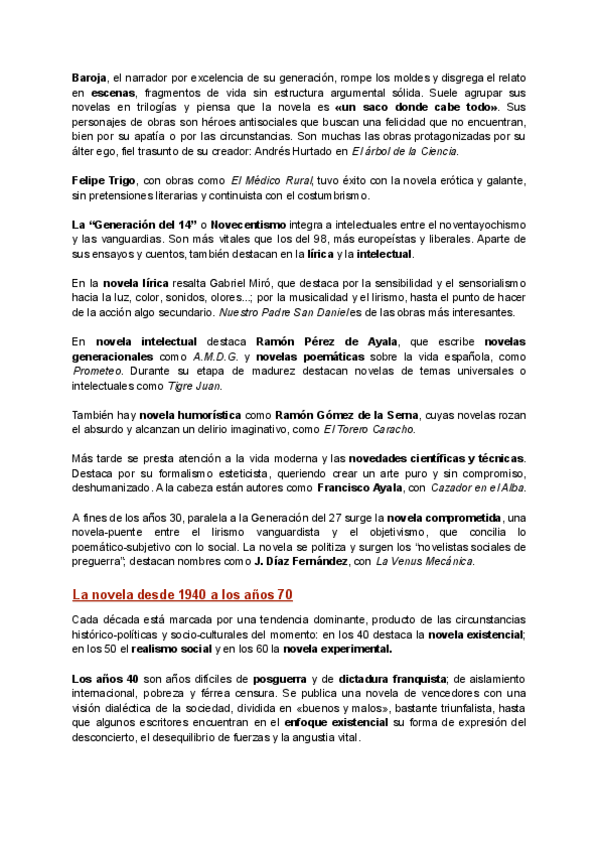 Baroja, el narrador por excelencia de su generación, rompe los moldes y disgrega el relato en escenas, fragmentos de vida sin estructura argumental sólida. Suele agrupar sus novelas en trilogías y piensa que la novela es «un saco donde cabe todo». Sus personajes de obras son héroes antisociales que buscan una felicidad que no encuentran, bien por su apatía o por las circunstancias. Son muchas las obras protagonizadas por su álter ego, fiel trasunto de su creador: Andrés Hurtado en El árbol de la Ciencia.

Felipe Trigo, con obras como El Médico Rural, tuvo éxito con la novela erótica y galante, sin pretensiones literarias y continuista con el costumbrismo.

La "Generación del 14" o Novecentismo integra a intelectuales entre el noventayochismo y las vanguardias. Son más vitales que los del 98, más europeístas y liberales. Aparte de sus ensayos y cuentos, también destacan en la lírica y la intelectual.

En la novela lírica resalta Gabriel Miró, que destaca por la sensibilidad y el sensorialismo hacia la luz, color, sonidos, olores...; por la musicalidad y el lirismo, hasta el punto de hacer de la acción algo secundario. Nuestro Padre San Daniel es de las obras más interesantes.

En novela intelectual destaca Ramón Pérez de Ayala, que escribe novelas generacionales como A.M.D.G. y novelas poemáticas sobre la vida española, como Prometeo. Durante su etapa de madurez destacan novelas de temas universales o intelectuales como Tigre Juan.

También hay novela humorística como Ramón Gómez de la Serna, cuyas novelas rozan el absurdo y alcanzan un delirio imaginativo, como El Torero Caracho.

Más tarde se presta atención a la vida moderna y las novedades científicas y técnicas. Destaca por su formalismo esteticista, queriendo crear un arte puro y sin compromiso, deshumanizado. A la cabeza están autores como Francisco Ayala, con Cazador en el Alba.

A fines de los años 30, paralela a la Generación del 27 surge la novela comprometida, una novela-puente entre el lirismo vanguardista y el objetivismo, que concilia lo poemático-subjetivo con lo social. La novela se politiza y surgen los "novelistas sociales de preguerra"; destacan nombres como J. Díaz Fernández, con La Venus Mecánica.

La novela desde 1940 a los años 70

Cada década está marcada por una tendencia dominante, producto de las circunstancias histórico-políticas y socio-culturales del momento: en los 40 destaca la novela existencial; en los 50 el realismo social y en los 60 la novela experimental.

Los años 40 son años difíciles de posguerra y de dictadura franquista; de aislamiento internacional, pobreza y férrea censura. Se publica una novela de vencedores con una visión dialéctica de la sociedad, dividida en «buenos y malos», bastante triunfalista, hasta que algunos escritores encuentran en el enfoque existencial su forma de expresión del desconcierto, el desequilibrio de fuerzas y la angustia vital.